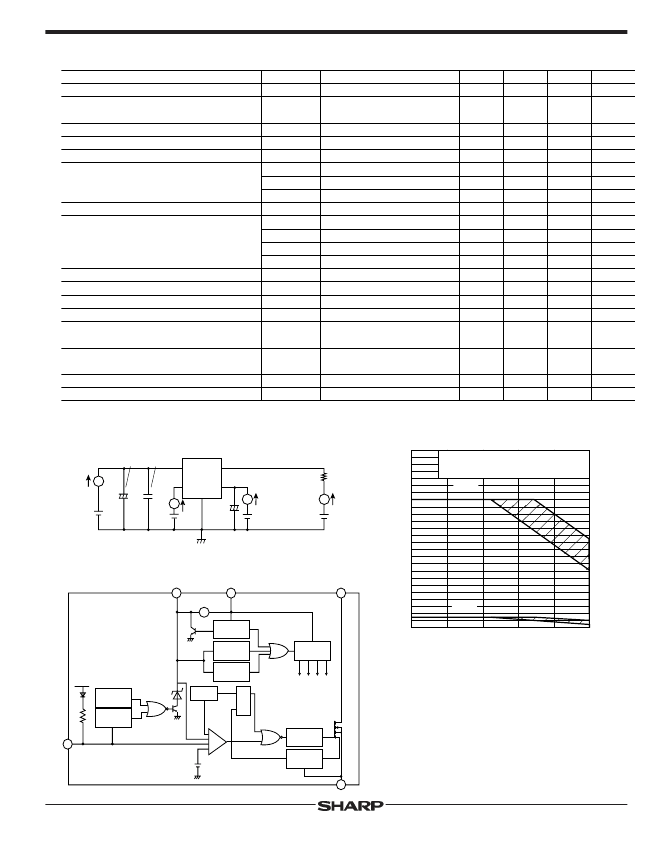 SHARP